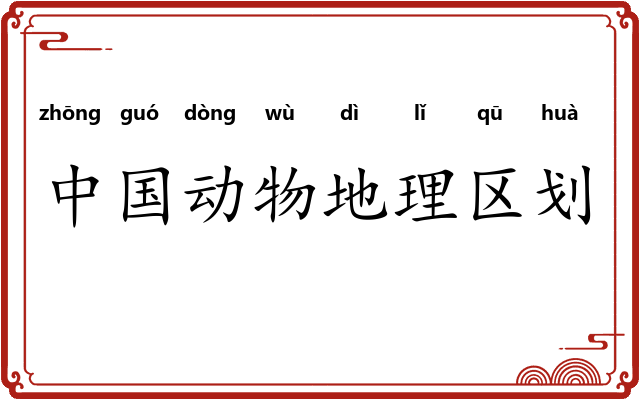 zhōng guó dòng wù dì lǐ qū huà

中国动物地理区划